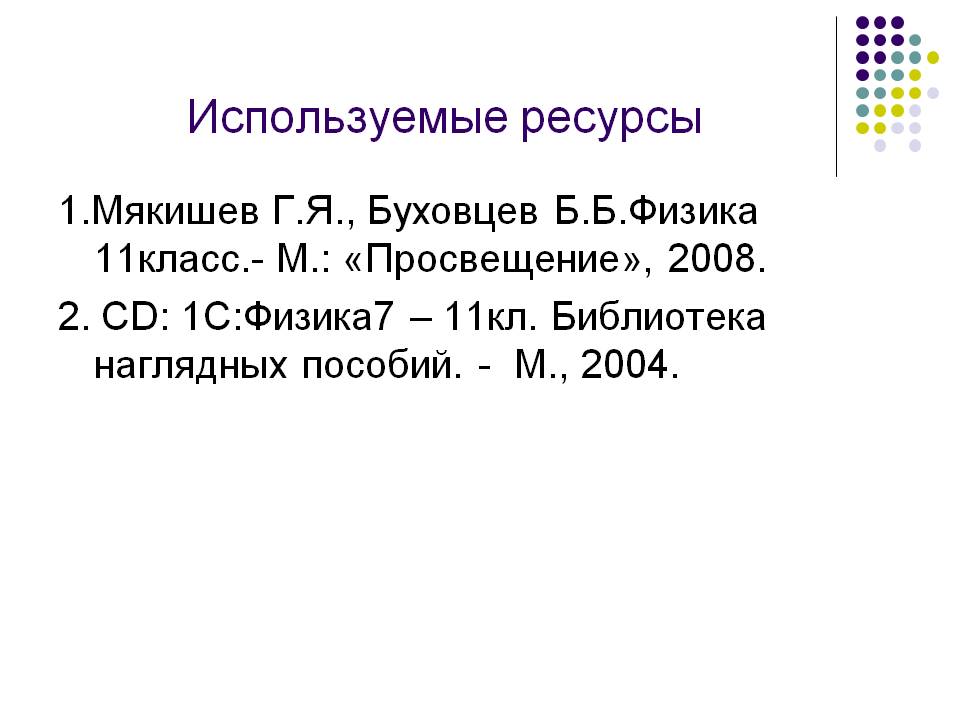 Используемые ресурсы

1.Мякишев Г.Я., Буховцев Б.Б.Физика 11класс.- М.: «Просвещение», 2008.

2. CD: 1С:Физика7 – 11кл. Библиотека наглядных пособий. - М., 2004.